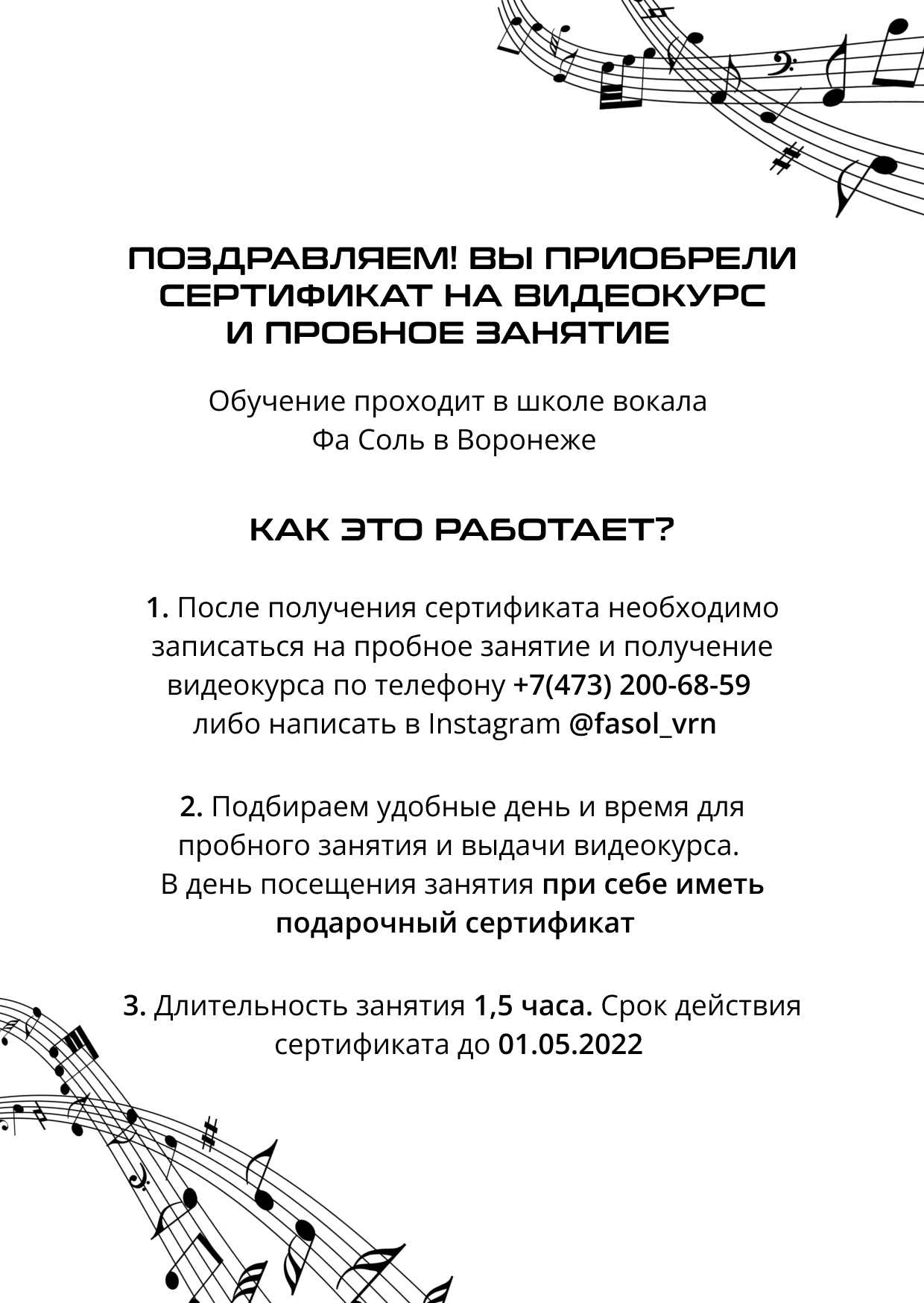 ПОЗДРАВЛЯЕМ! ВЫ ПРИОБРЕЛИ СЕРТИФИКАТ НА ВИДЕОКУРС И ПРОБНОЕ ЗАНЯТИЕ

Обучение проходит в школе вокала Фа Соль в Воронеже

КАК ЭТО РАБОТАЕТ?

1. После получения сертификата необходимо записаться на пробное занятие и получение видеокурса по телефону +7(473) 200-68-59 либо написать в Instagram @fasol_vrn

2. Подбираем удобные день и время для пробного занятия и выдачи видеокурса. В день посещения занятия при себе иметь подарочный сертификат

3. Длительность занятия 1,5 часа. Срок действия сертификата до 01.05.2022